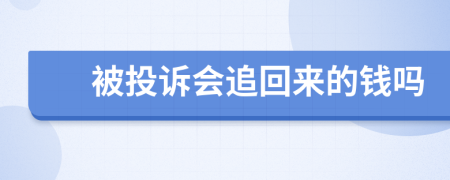 被投诉会追回来的钱吗